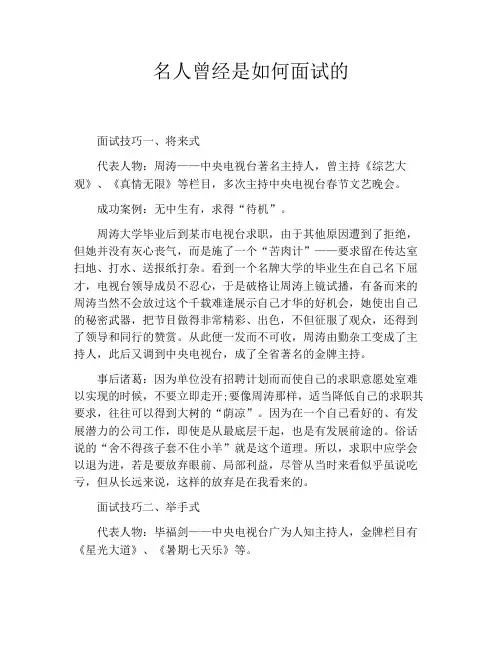 名人曾经是如何面试的

面试技巧一、将来式

代表人物：周涛——中央电视台著名主持人，曾主持《综艺大观》、《真情无限》等栏目，多次主持中央电视台春节文艺晚会。

成功案例：无中生有，求得“待机”。

周涛大学毕业后到某市电视台求职，由于其他原因遭到了拒绝，但她并没有灰心丧气，而是施了一个“苦肉计”——要求留在传达室扫地、打水、送报纸打杂。看到一个名牌大学的毕业生在自己名下屈才，电视台领导成员不忍心，于是破格让周涛上镜试播，有备而来的周涛当然不会放过这个千载难逢展示自己才华的好机会，她使出自己的秘密武器，把节目做得非常精彩、出色，不但征服了观众，还得到了领导和同行的赞赏。从此便一发而不可收，周涛由勤杂工变成了主持人，此后又调到中央电视台，成了全省著名的金牌主持。

事后诸葛：因为单位没有招聘计划而而使自己的求职意愿处室难以实现的时候，不要立即走开;要像周涛那样，适当降低自己的求职其要求，往往可以得到大树的“荫凉”。因为在一个自己看好的、有发展潜力的公司工作，即使是从最底层干起，也是有发展前途的。俗话说的“舍不得孩子套不住小羊”就是这个道理。所以，求职中应学会以退为进，若是要放弃眼前、局部利益，尽管从当时来看似乎虽说吃亏，但从长远来说，这样的放弃是在我看来的。

面试技巧二、举手式

代表人物：毕福剑——中央电视台广为人知主持人，金牌栏目有《星光大道》、《暑期七天乐》等。